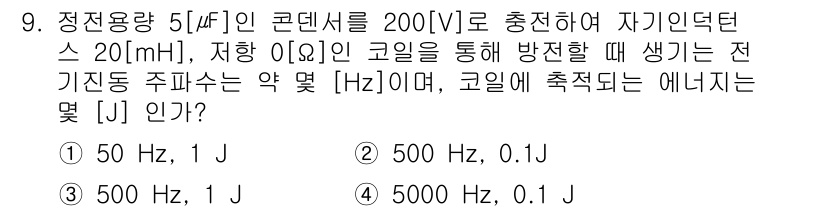 9. 정전용량 5[μF]인 콘덴서를 200[V]로 충전하여 자기인덕턴스 20[mH], 저항 0[Ω]인 코일을 통해 방전할 때 생기는 전기진동 주파수는 약 몇 [Hz]이며, 코일에 축적되는 에너지는 몇 [J] 인가?

① 50 Hz, 1 J
② 500 Hz, 0.1J
③ 500 Hz, 1 J
④ 5000 Hz, 0.1 J